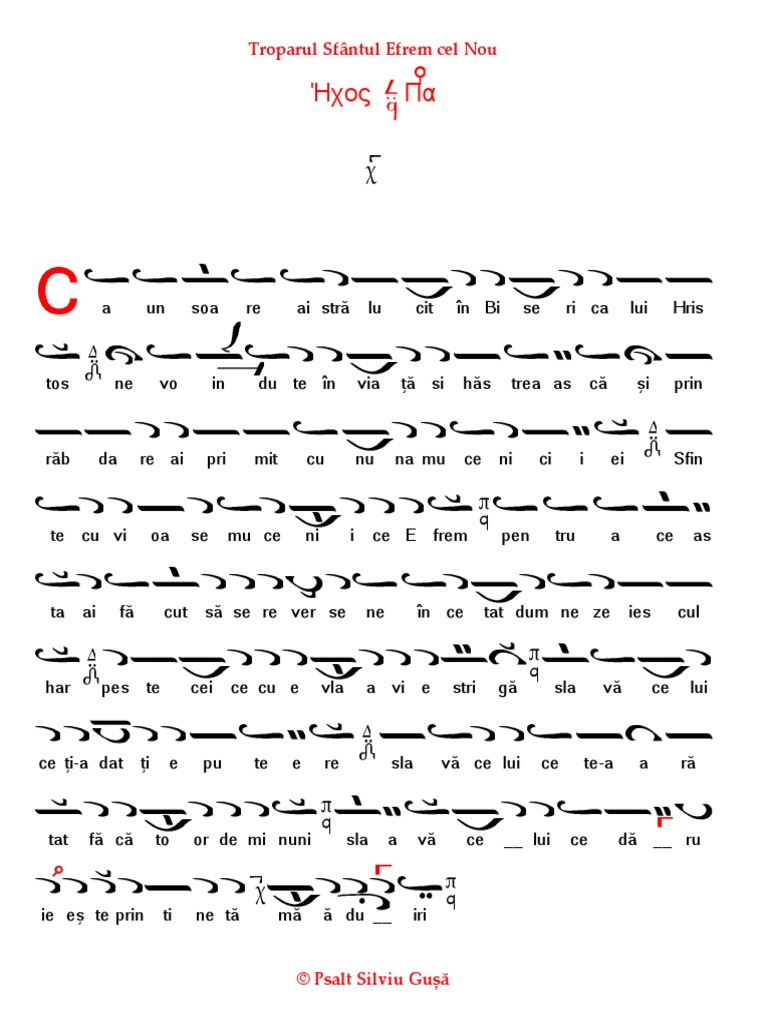 Troparul Sfântul Efrem cel Nou

Ἦχος Πα

C a un soa re ai stră lu cit în Bi se ri ca lui Hris

tos ne vo in du te în via ță si hăs trea as că și prin

răb da re ai pri mit cu nu na mu ce ni ci i ei Sfin

te cu vi oa se mu ce ni i ce E frem pen tru a ce as

ta ai fă cut să se re ver se ne în ce tat dum ne ze ies cul

har pes te cei ce cu e vla a vi e stri gă sla vă ce lui

ce ți-a dat ți e pu te e re sla vă ce lui ce te-a a ră

tat fă că to or de mi nuni sla a vă ce __ lui ce dă __ ru

ie eș te prin ti ne tă mă ă du __ iri

© Psalt Silviu Gușă